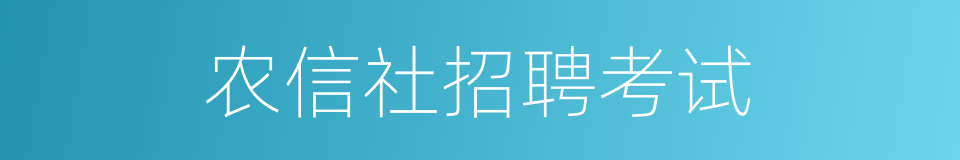 农信社招聘考试